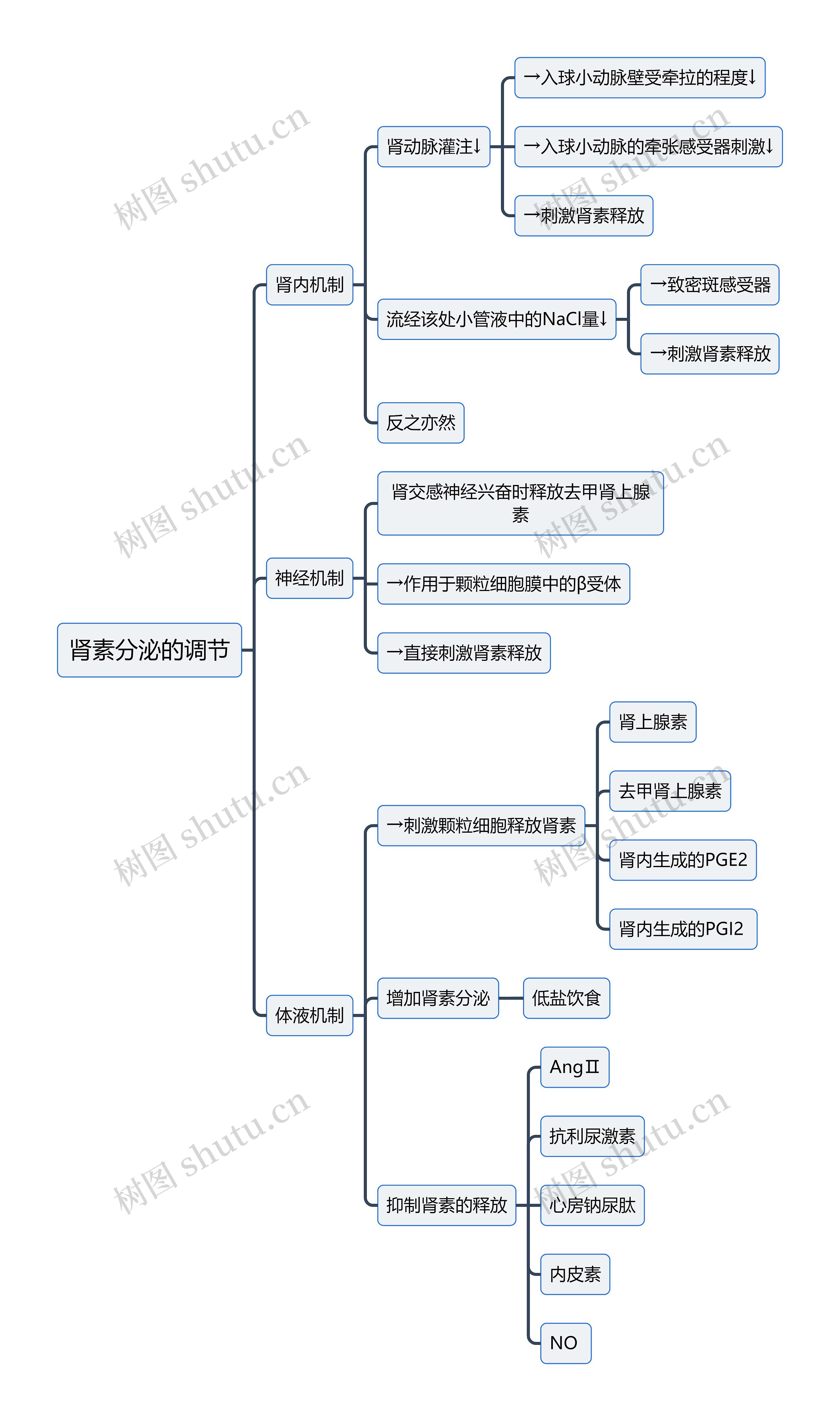 肾素分泌的调节

肾内机制

肾动脉灌注↓

→入球小动脉壁受牵拉的程度↓

→入球小动脉的牵张感受器刺激↓

→刺激肾素释放

流经该处小管液中的NaCl量↓

→致密斑感受器

→刺激肾素释放

反之亦然

神经机制

肾交感神经兴奋时释放去甲肾上腺素

→作用于颗粒细胞膜中的β受体

→直接刺激肾素释放

体液机制

→刺激颗粒细胞释放肾素

肾上腺素

去甲肾上腺素

肾内生成的PGE2

肾内生成的PGI2

增加肾素分泌

低盐饮食

抑制肾素的释放

AngⅡ

抗利尿激素

心房钠尿肽

内皮素

NO

树图 shutu.cn